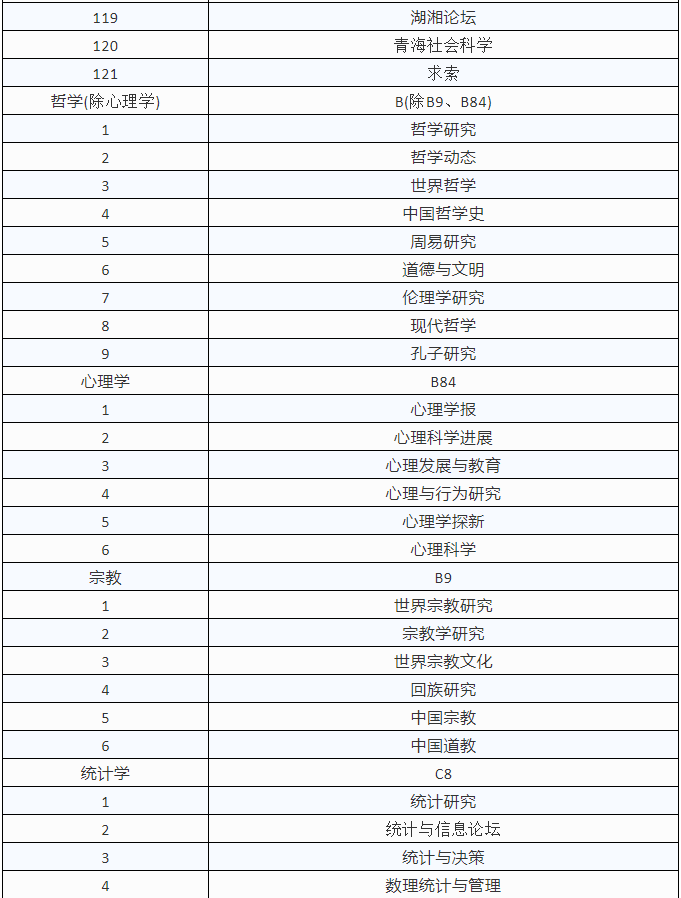 | 119 | 湖湘论坛 |
|---|---|
| 120 | 青海社会科学 |
| 121 | 求索 |
| 哲学(除心理学) | B(除B9、B84) |
| 1 | 哲学研究 |
| 2 | 哲学动态 |
| 3 | 世界哲学 |
| 4 | 中国哲学史 |
| 5 | 周易研究 |
| 6 | 道德与文明 |
| 7 | 伦理学研究 |
| 8 | 现代哲学 |
| 9 | 孔子研究 |
| 心理学 | B84 |
| 1 | 心理学报 |
| 2 | 心理科学进展 |
| 3 | 心理发展与教育 |
| 4 | 心理与行为研究 |
| 5 | 心理学探新 |
| 6 | 心理科学 |
| 宗教 | B9 |
| 1 | 世界宗教研究 |
| 2 | 宗教学研究 |
| 3 | 世界宗教文化 |
| 4 | 回族研究 |
| 5 | 中国宗教 |
| 6 | 中国道教 |
| 统计学 | C8 |
| 1 | 统计研究 |
| 2 | 统计与信息论坛 |
| 3 | 统计与决策 |
| 4 | 数理统计与管理 |